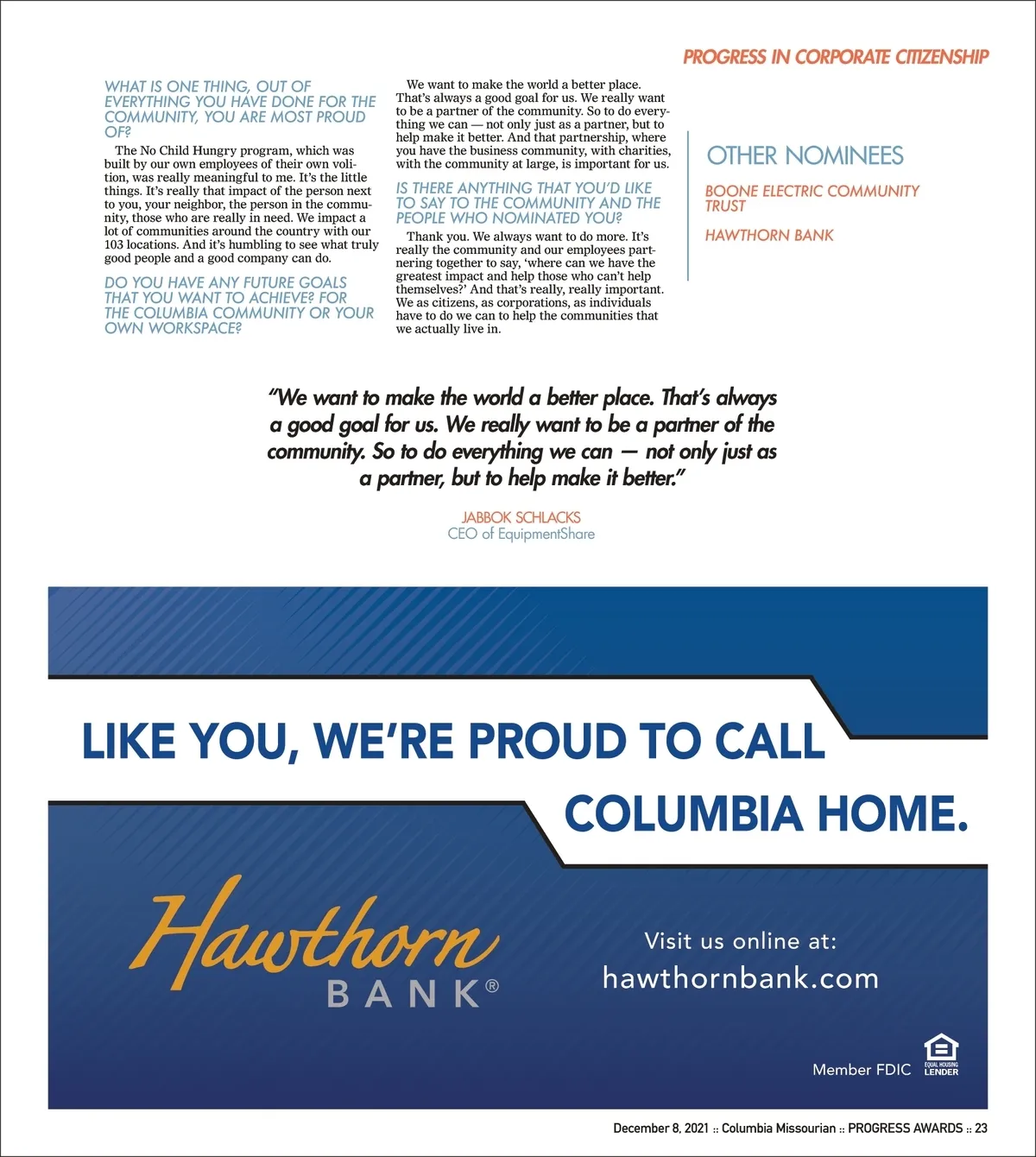 PROGRESS IN CORPORATE CITIZENSHIP

WHAT IS ONE THING, OUT OF EVERYTHING YOU HAVE DONE FOR THE COMMUNITY, YOU ARE MOST PROUD OF?

The No Child Hungry program, which was built by our own employees of their own volition, was really meaningful to me. It's the little things. It's really that impact of the person next to you, your neighbor, the person in the community, those who are really in need. We impact a lot of communities around the country with our 103 locations. And it's humbling to see what truly good people and a good company can do.

DO YOU HAVE ANY FUTURE GOALS THAT YOU WANT TO ACHIEVE? FOR THE COLUMBIA COMMUNITY OR YOUR OWN WORKSPACE?

We want to make the world a better place. That's always a good goal for us. We really want to be a partner of the community. So to do everything we can — not only just as a partner, but to help make it better. And that partnership, where you have the business community, with charities, with the community at large, is important for us.

IS THERE ANYTHING THAT YOU'D LIKE TO SAY TO THE COMMUNITY AND THE PEOPLE WHO NOMINATED YOU?

Thank you. We always want to do more. It's really the community and our employees partnering together to say, 'where can we have the greatest impact and help those who can't help themselves?' And that's really, really important. We as citizens, as corporations, as individuals have to do we can to help the communities that we actually live in.

OTHER NOMINEES

BOONE ELECTRIC COMMUNITY TRUST

HAWTHORN BANK

"We want to make the world a better place. That's always a good goal for us. We really want to be a partner of the community. So to do everything we can — not only just as a partner, but to help make it better."

JABBOK SCHLACKS
CEO of EquipmentShare

LIKE YOU, WE'RE PROUD TO CALL COLUMBIA HOME.

Hawthorn BANK®

Visit us online at:
hawthornbank.com

Member FDIC
EQUAL HOUSING LENDER

December 8, 2021 :: Columbia Missourian :: PROGRESS AWARDS :: 23